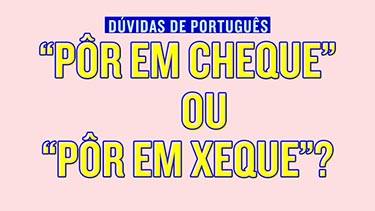 DÚVIDAS DE PORTUGUÊS

“PÔR EM CHEQUE”
OU
“PÔR EM XEQUE”?